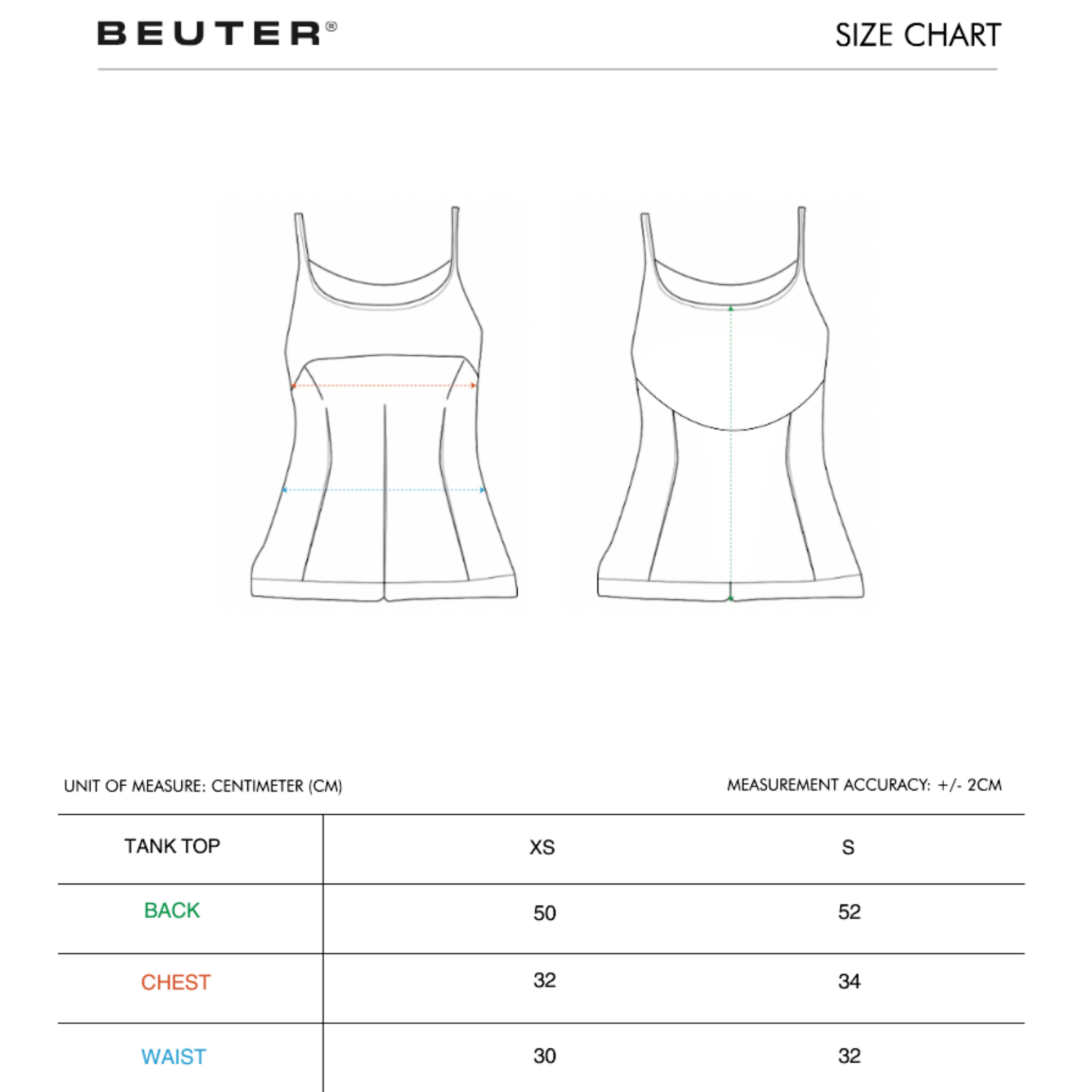 BEUTER®

SIZE CHART

UNIT OF MEASURE: CENTIMETER (CM)

MEASUREMENT ACCURACY: +/- 2CM

| TANK TOP | XS | S |
|---|---|---|
| BACK | 50 | 52 |
| CHEST | 32 | 34 |
| WAIST | 30 | 32 |